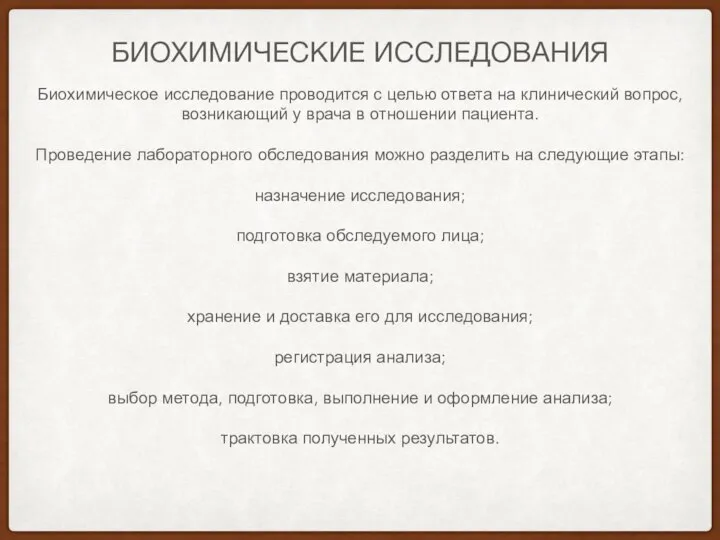 БИОХИМИЧЕСКИЕ ИССЛЕДОВАНИЯ

Биохимическое исследование проводится с целью ответа на клинический вопрос, возникающий у врача в отношении пациента.

Проведение лабораторного обследования можно разделить на следующие этапы:

назначение исследования;

подготовка обследуемого лица;

взятие материала;

хранение и доставка его для исследования;

регистрация анализа;

выбор метода, подготовка, выполнение и оформление анализа;

трактовка полученных результатов.